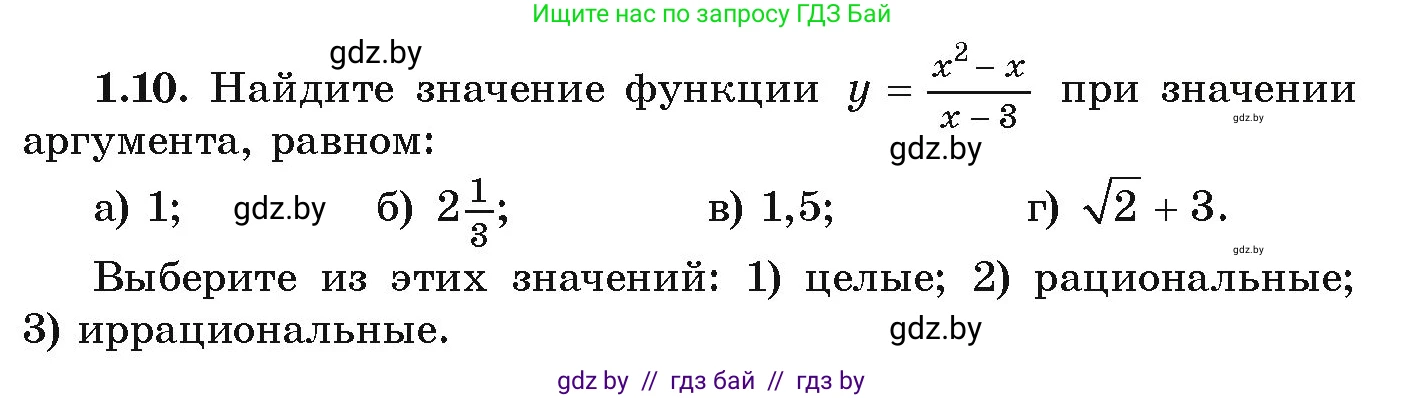 Ищите нас по запросу ГДЗ Бай

gdz.by

**1.10.** Найдите значение функции $y = \frac{x^2 - x}{x - 3}$ при значении аргумента, равном:

gdz.by

gdz.by

а) 1; gdz.by б) $2\frac{1}{3}$; в) 1,5; г) $\sqrt{2} + 3$.

gdz.by

Выберите из этих значений: 1) целые; 2) рациональные; 3) иррациональные.

gdz.by

gdz by // гдз бай // гдз by